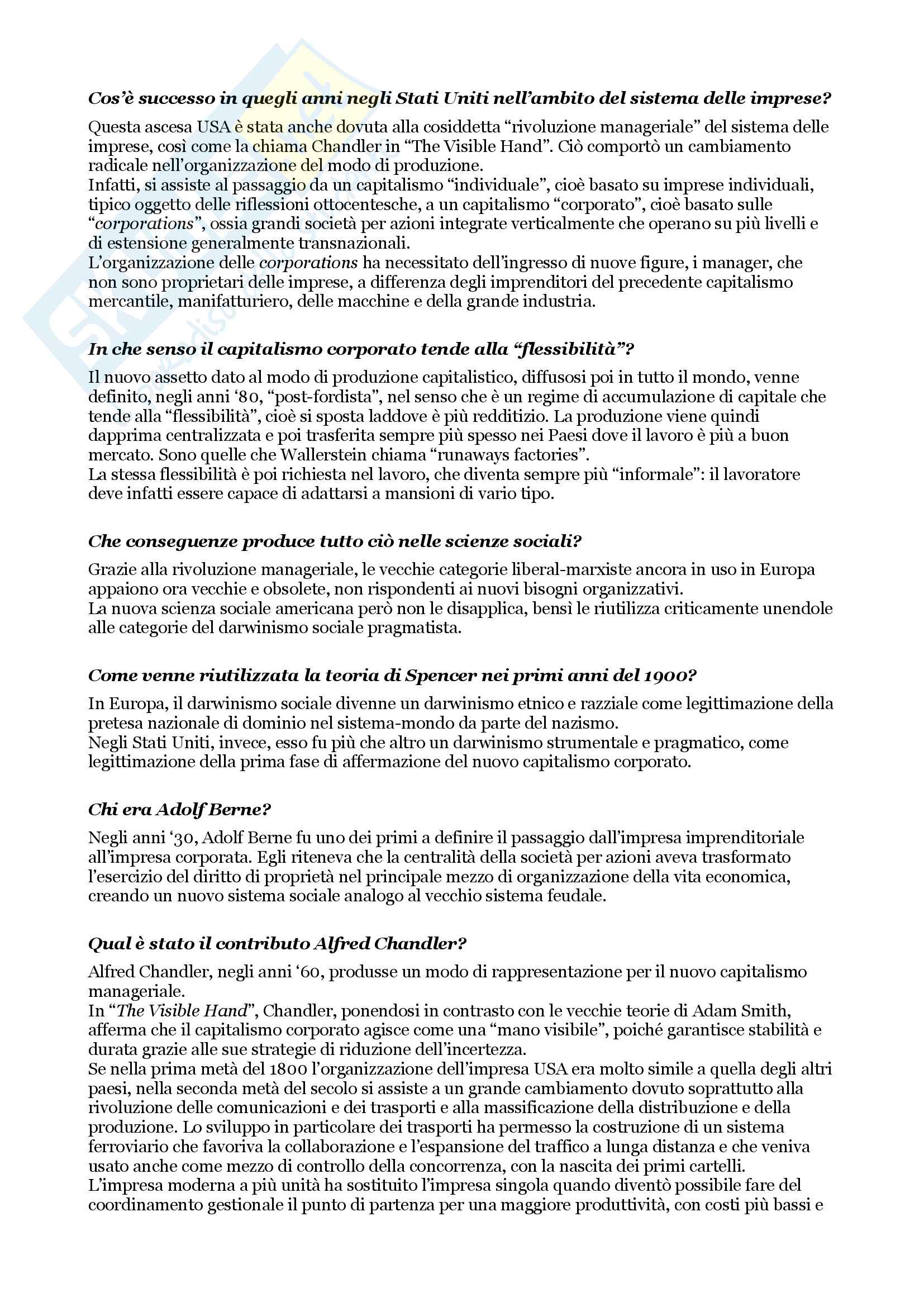 Cos'è successo in quegli anni negli Stati Uniti nell'ambito del sistema delle imprese?

Questa ascesa USA è stata anche dovuta alla cosiddetta "rivoluzione manageriale" del sistema delle imprese, così come la chiama Chandler in "The Visible Hand". Ciò comportò un cambiamento radicale nell'organizzazione del modo di produzione.
Infatti, si assiste al passaggio da un capitalismo "individuale", cioè basato su imprese individuali, tipico oggetto delle riflessioni ottocentesche, a un capitalismo "corporato", cioè basato sulle "corporations", ossia grandi società per azioni integrate verticalmente che operano su più livelli e di estensione generalmente transnazionali.
L'organizzazione delle corporations ha necessitato dell'ingresso di nuove figure, i manager, che non sono proprietari delle imprese, a differenza degli imprenditori del precedente capitalismo mercantile, manifatturiero, delle macchine e della grande industria.

In che senso il capitalismo corporato tende alla "flessibilità"?

Il nuovo assetto dato al modo di produzione capitalistico, diffusosi poi in tutto il mondo, venne definito, negli anni '80, "post-fordista", nel senso che è un regime di accumulazione di capitale che tende alla "flessibilità", cioè si sposta laddove è più redditizio. La produzione viene quindi dapprima centralizzata e poi trasferita sempre più spesso nei Paesi dove il lavoro è più a buon mercato. Sono quelle che Wallerstein chiama "runaways factories".
La stessa flessibilità è poi richiesta nel lavoro, che diventa sempre più "informale": il lavoratore deve infatti essere capace di adattarsi a mansioni di vario tipo.

Che conseguenze produce tutto ciò nelle scienze sociali?

Grazie alla rivoluzione manageriale, le vecchie categorie liberal-marxiste ancora in uso in Europa appaiono ora vecchie e obsolete, non rispondenti ai nuovi bisogni organizzativi.
La nuova scienza sociale americana però non le disapplica, bensì le riutilizza criticamente unendole alle categorie del darwinismo sociale pragmatista.

Come venne riutilizzata la teoria di Spencer nei primi anni del 1900?

In Europa, il darwinismo sociale divenne un darwinismo etnico e razziale come legittimazione della pretesa nazionale di dominio nel sistema-mondo da parte del nazismo.
Negli Stati Uniti, invece, esso fu più che altro un darwinismo strumentale e pragmatico, come legittimazione della prima fase di affermazione del nuovo capitalismo corporato.

Chi era Adolf Berne?

Negli anni '30, Adolf Berne fu uno dei primi a definire il passaggio dall'impresa imprenditoriale all'impresa corporata. Egli riteneva che la centralità della società per azioni aveva trasformato l'esercizio del diritto di proprietà nel principale mezzo di organizzazione della vita economica, creando un nuovo sistema sociale analogo al vecchio sistema feudale.

Qual è stato il contributo Alfred Chandler?

Alfred Chandler, negli anni '60, produsse un modo di rappresentazione per il nuovo capitalismo manageriale.
In "The Visible Hand", Chandler, ponendosi in contrasto con le vecchie teorie di Adam Smith, afferma che il capitalismo corporato agisce come una "mano visibile", poiché garantisce stabilità e durata grazie alle sue strategie di riduzione dell'incertezza.
Se nella prima metà del 1800 l'organizzazione dell'impresa USA era molto simile a quella degli altri paesi, nella seconda metà del secolo si assiste a un grande cambiamento dovuto soprattutto alla rivoluzione delle comunicazioni e dei trasporti e alla massificazione della distribuzione e della produzione. Lo sviluppo in particolare dei trasporti ha permesso la costruzione di un sistema ferroviario che favoriva la collaborazione e l'espansione del traffico a lunga distanza e che veniva usato anche come mezzo di controllo della concorrenza, con la nascita dei primi cartelli.
L'impresa moderna a più unità ha sostituito l'impresa singola quando diventò possibile fare del coordinamento gestionale il punto di partenza per una maggiore produttività, con costi più bassi e